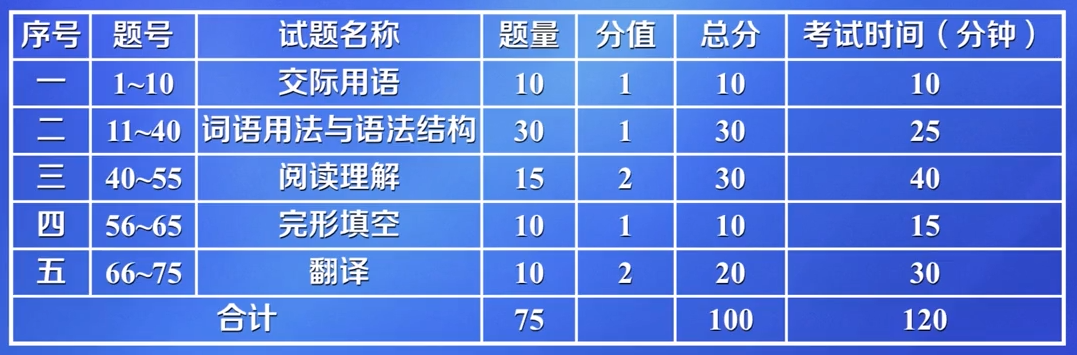 | 序号 | 题号 | 试题名称 | 题量 | 分值 | 总分 | 考试时间（分钟） |
|---|---|---|---|---|---|---|
| 一 | 1~10 | 交际用语 | 10 | 1 | 10 | 10 |
| 二 | 11~40 | 词语用法与语法结构 | 30 | 1 | 30 | 25 |
| 三 | 40~55 | 阅读理解 | 15 | 2 | 30 | 40 |
| 四 | 56~65 | 完形填空 | 10 | 1 | 10 | 15 |
| 五 | 66~75 | 翻译 | 10 | 2 | 20 | 30 |
| 合计 | | | 75 | | 100 | 120 |